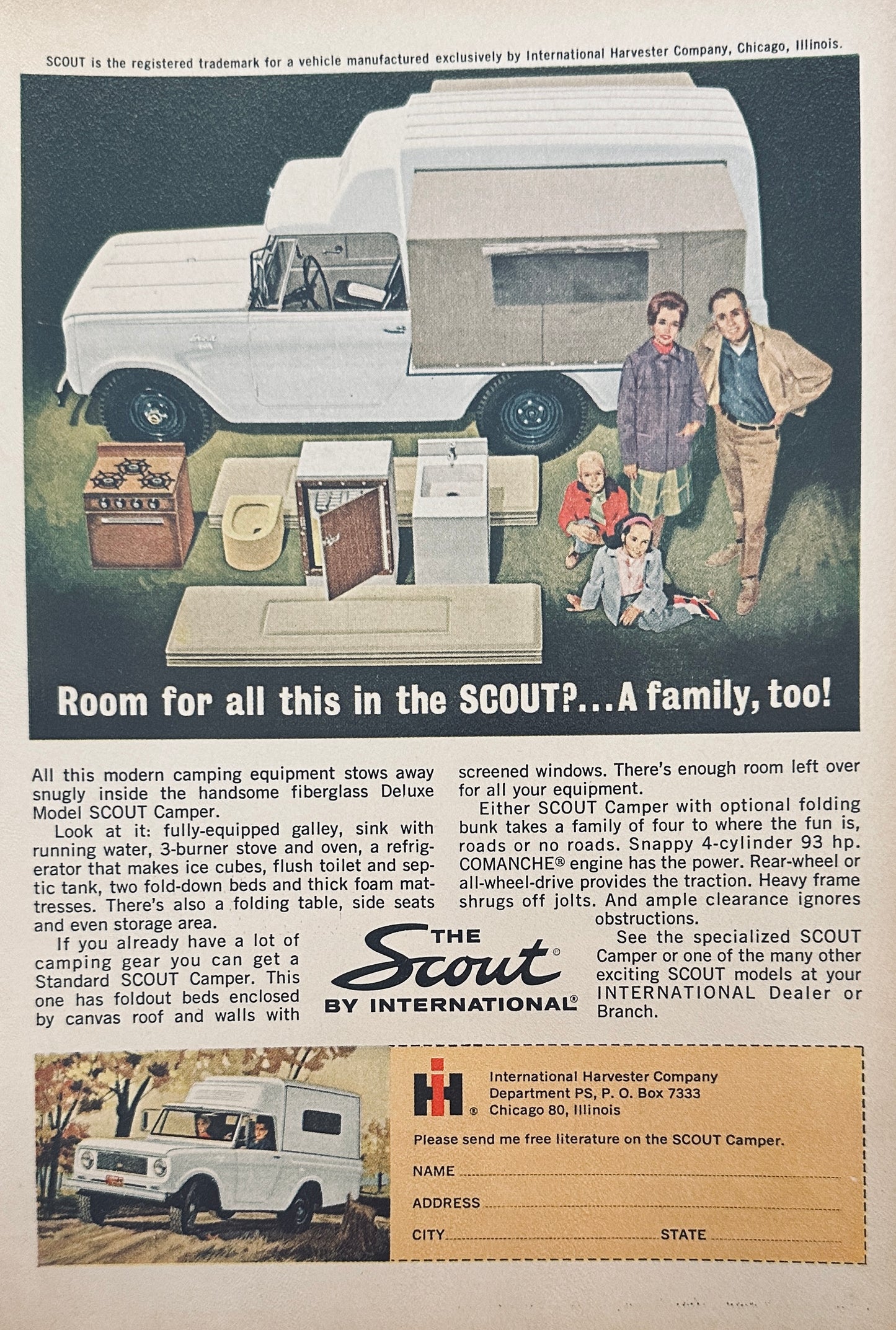 SCOUT is the registered trademark for a vehicle manufactured exclusively by International Harvester Company, Chicago, Illinois.

Room for all this in the SCOUT?...A family, too!

All this modern camping equipment stows away snugly inside the handsome fiberglass Deluxe Model SCOUT Camper.

Look at it: fully-equipped galley, sink with running water, 3-burner stove and oven, a refrigerator that makes ice cubes, flush toilet and septic tank, two fold-down beds and thick foam mattresses. There's also a folding table, side seats and even storage area.

If you already have a lot of camping gear you can get a Standard SCOUT Camper. This one has foldout beds enclosed by canvas roof and walls with screened windows. There's enough room left over for all your equipment.

Either SCOUT Camper with optional folding bunk takes a family of four to where the fun is, roads or no roads. Snappy 4-cylinder 93 hp. COMANCHE® engine has the power. Rear-wheel or all-wheel-drive provides the traction. Heavy frame shrugs off jolts. And ample clearance ignores obstructions.

See the specialized SCOUT Camper or one of the many other exciting SCOUT models at your INTERNATIONAL Dealer or Branch.

THE
Scout®
BY INTERNATIONAL®

IH®
International Harvester Company
Department PS, P. O. Box 7333
Chicago 80, Illinois

Please send me free literature on the SCOUT Camper.

NAME ____
ADDRESS ____
CITY ____ STATE ____